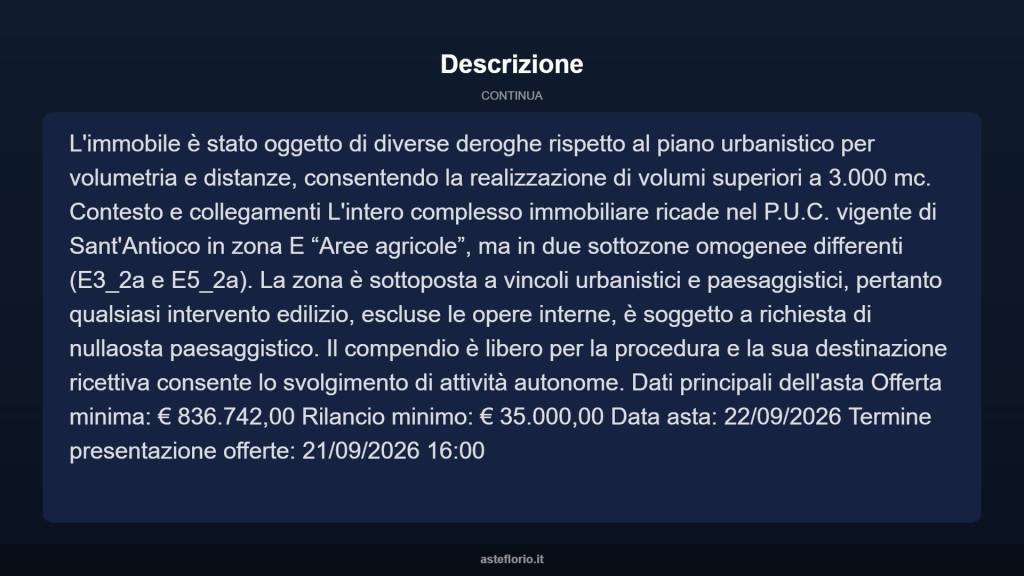 Descrizione

CONTINUA

L'immobile è stato oggetto di diverse deroghe rispetto al piano urbanistico per volumetria e distanze, consentendo la realizzazione di volumi superiori a 3.000 mc. Contesto e collegamenti L'intero complesso immobiliare ricade nel P.U.C. vigente di Sant'Antioco in zona E “Aree agricole”, ma in due sottozone omogenee differenti (E3_2a e E5_2a). La zona è sottoposta a vincoli urbanistici e paesaggistici, pertanto qualsiasi intervento edilizio, escluse le opere interne, è soggetto a richiesta di nullaosta paesaggistico. Il compendio è libero per la procedura e la sua destinazione ricettiva consente lo svolgimento di attività autonome. Dati principali dell'asta Offerta minima: € 836.742,00 Rilancio minimo: € 35.000,00 Data asta: 22/09/2026 Termine presentazione offerte: 21/09/2026 16:00

asteflorio.it